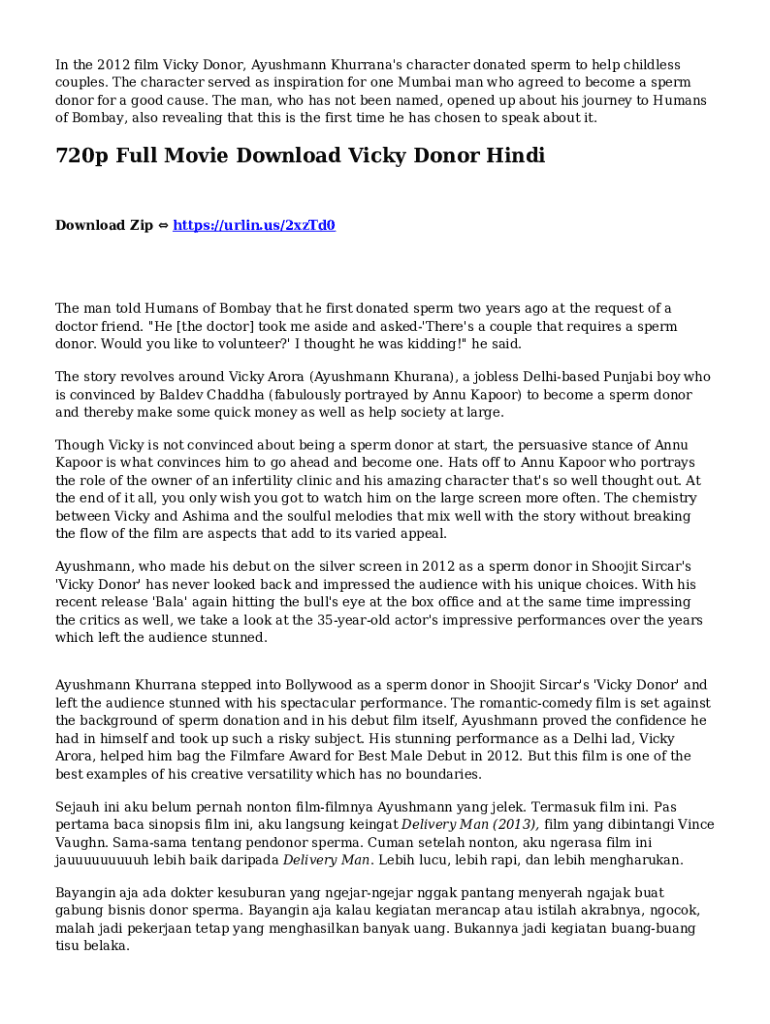 In the 2012 film Vicky Donor, Ayushmann Khurrana's character donated sperm to help childless couples. The character served as inspiration for one Mumbai man who agreed to become a sperm donor for a good cause. The man, who has not been named, opened up about his journey to Humans of Bombay, also revealing that this is the first time he has chosen to speak about it.

720p Full Movie Download Vicky Donor Hindi

Download Zip ⇔ https://urlin.us/2xzTd0

The man told Humans of Bombay that he first donated sperm two years ago at the request of a doctor friend. "He [the doctor] took me aside and asked-'There's a couple that requires a sperm donor. Would you like to volunteer?' I thought he was kidding!" he said.

The story revolves around Vicky Arora (Ayushmann Khurana), a jobless Delhi-based Punjabi boy who is convinced by Baldev Chaddha (fabulously portrayed by Annu Kapoor) to become a sperm donor and thereby make some quick money as well as help society at large.

Though Vicky is not convinced about being a sperm donor at start, the persuasive stance of Annu Kapoor is what convinces him to go ahead and become one. Hats off to Annu Kapoor who portrays the role of the owner of an infertility clinic and his amazing character that's so well thought out. At the end of it all, you only wish you got to watch him on the large screen more often. The chemistry between Vicky and Ashima and the soulful melodies that mix well with the story without breaking the flow of the film are aspects that add to its varied appeal.

Ayushmann, who made his debut on the silver screen in 2012 as a sperm donor in Shoojit Sircar's 'Vicky Donor' has never looked back and impressed the audience with his unique choices. With his recent release 'Bala' again hitting the bull's eye at the box office and at the same time impressing the critics as well, we take a look at the 35-year-old actor's impressive performances over the years which left the audience stunned.

Ayushmann Khurrana stepped into Bollywood as a sperm donor in Shoojit Sircar's 'Vicky Donor' and left the audience stunned with his spectacular performance. The romantic-comedy film is set against the background of sperm donation and in his debut film itself, Ayushmann proved the confidence he had in himself and took up such a risky subject. His stunning performance as a Delhi lad, Vicky Arora, helped him bag the Filmfare Award for Best Male Debut in 2012. But this film is one of the best examples of his creative versatility which has no boundaries.

Sejauh ini aku belum pernah nonton film-filmnya Ayushmann yang jelek. Termasuk film ini. Pas pertama baca sinopsis film ini, aku langsung keingat Delivery Man (2013), film yang dibintangi Vince Vaughn. Sama-sama tentang pendonor sperma. Cuman setelah nonton, aku ngerasa film ini jauuuuuuuuuh lebih baik daripada Delivery Man. Lebih lucu, lebih rapi, dan lebih mengharukan.

Bayangin aja ada dokter kesuburan yang ngejar-ngejar nggak pantang menyerah ngajak buat gabung bisnis donor sperma. Bayangin aja kalau kegiatan merancap atau istilah akrabnya, ngocok, malah jadi pekerjaan tetap yang menghasilkan banyak uang. Bukannya jadi kegiatan buang-buang tisu belaka.